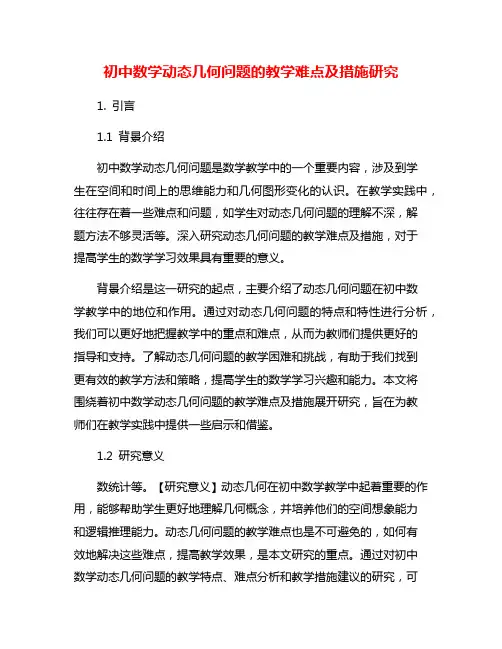 初中数学动态几何问题的教学难点及措施研究

1. 引言

1.1 背景介绍

初中数学动态几何问题是数学教学中的一个重要内容，涉及到学生在空间和时间上的思维能力和几何图形变化的认识。在教学实践中，往往存在着一些难点和问题，如学生对动态几何问题的理解不深，解题方法不够灵活等。深入研究动态几何问题的教学难点及措施，对于提高学生的数学学习效果具有重要的意义。

背景介绍是这一研究的起点，主要介绍了动态几何问题在初中数学教学中的地位和作用。通过对动态几何问题的特点和特性进行分析，我们可以更好地把握教学中的重点和难点，从而为教师们提供更好的指导和支持。了解动态几何问题的教学困难和挑战，有助于我们找到更有效的教学方法和策略，提高学生的数学学习兴趣和能力。本文将围绕着初中数学动态几何问题的教学难点及措施展开研究，旨在为教师们在教学实践中提供一些启示和借鉴。

1.2 研究意义

数统计等。【研究意义】动态几何在初中数学教学中起着重要的作用，能够帮助学生更好地理解几何概念，并培养他们的空间想象能力和逻辑推理能力。动态几何问题的教学难点也是不可避免的，如何有效地解决这些难点，提高教学效果，是本文研究的重点。通过对初中数学动态几何问题的教学特点、难点分析和教学措施建议的研究，可